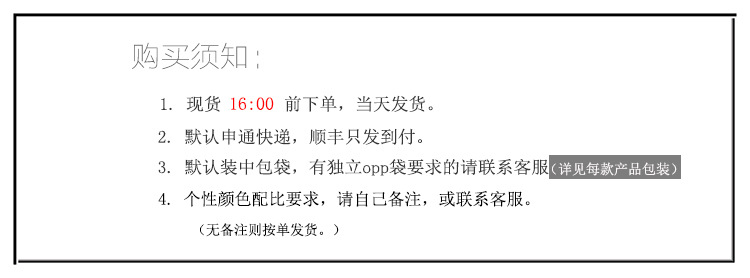 购买须知：

1. 现货 16:00 前下单，当天发货。

2. 默认申通快递，顺丰只发到付。

3. 默认装中包袋，有独立opp袋要求的请联系客服（详见每款产品包装）

4. 个性颜色配比要求，请自己备注，或联系客服。

（无备注则按单发货。）